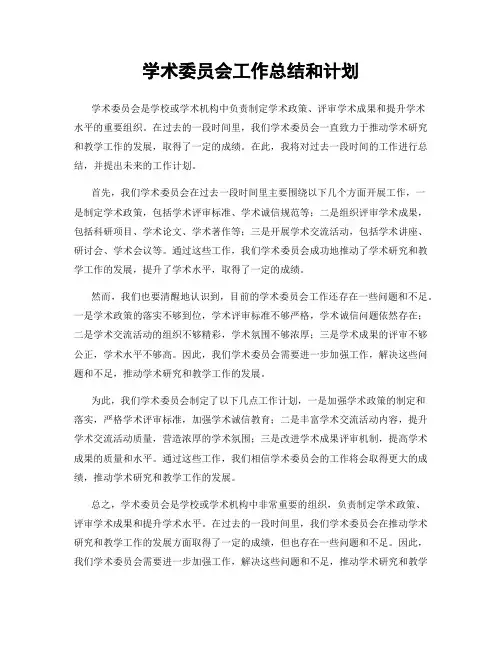 学术委员会工作总结和计划

学术委员会是学校或学术机构中负责制定学术政策、评审学术成果和提升学术水平的重要组织。在过去的一段时间里，我们学术委员会一直致力于推动学术研究和教学工作的发展，取得了一定的成绩。在此，我将对过去一段时间的工作进行总结，并提出未来的工作计划。

首先，我们学术委员会在过去一段时间里主要围绕以下几个方面开展工作，一是制定学术政策，包括学术评审标准、学术诚信规范等；二是组织评审学术成果，包括科研项目、学术论文、学术著作等；三是开展学术交流活动，包括学术讲座、研讨会、学术会议等。通过这些工作，我们学术委员会成功地推动了学术研究和教学工作的发展，提升了学术水平，取得了一定的成绩。

然而，我们也要清醒地认识到，目前的学术委员会工作还存在一些问题和不足。一是学术政策的落实不够到位，学术评审标准不够严格，学术诚信问题依然存在；二是学术交流活动的组织不够精彩，学术氛围不够浓厚；三是学术成果的评审不够公正，学术水平不够高。因此，我们学术委员会需要进一步加强工作，解决这些问题和不足，推动学术研究和教学工作的发展。

为此，我们学术委员会制定了以下几点工作计划，一是加强学术政策的制定和落实，严格学术评审标准，加强学术诚信教育；二是丰富学术交流活动内容，提升学术交流活动质量，营造浓厚的学术氛围；三是改进学术成果评审机制，提高学术成果的质量和水平。通过这些工作，我们相信学术委员会的工作将会取得更大的成绩，推动学术研究和教学工作的发展。

总之，学术委员会是学校或学术机构中非常重要的组织，负责制定学术政策、评审学术成果和提升学术水平。在过去的一段时间里，我们学术委员会在推动学术研究和教学工作的发展方面取得了一定的成绩，但也存在一些问题和不足。因此，我们学术委员会需要进一步加强工作，解决这些问题和不足，推动学术研究和教学